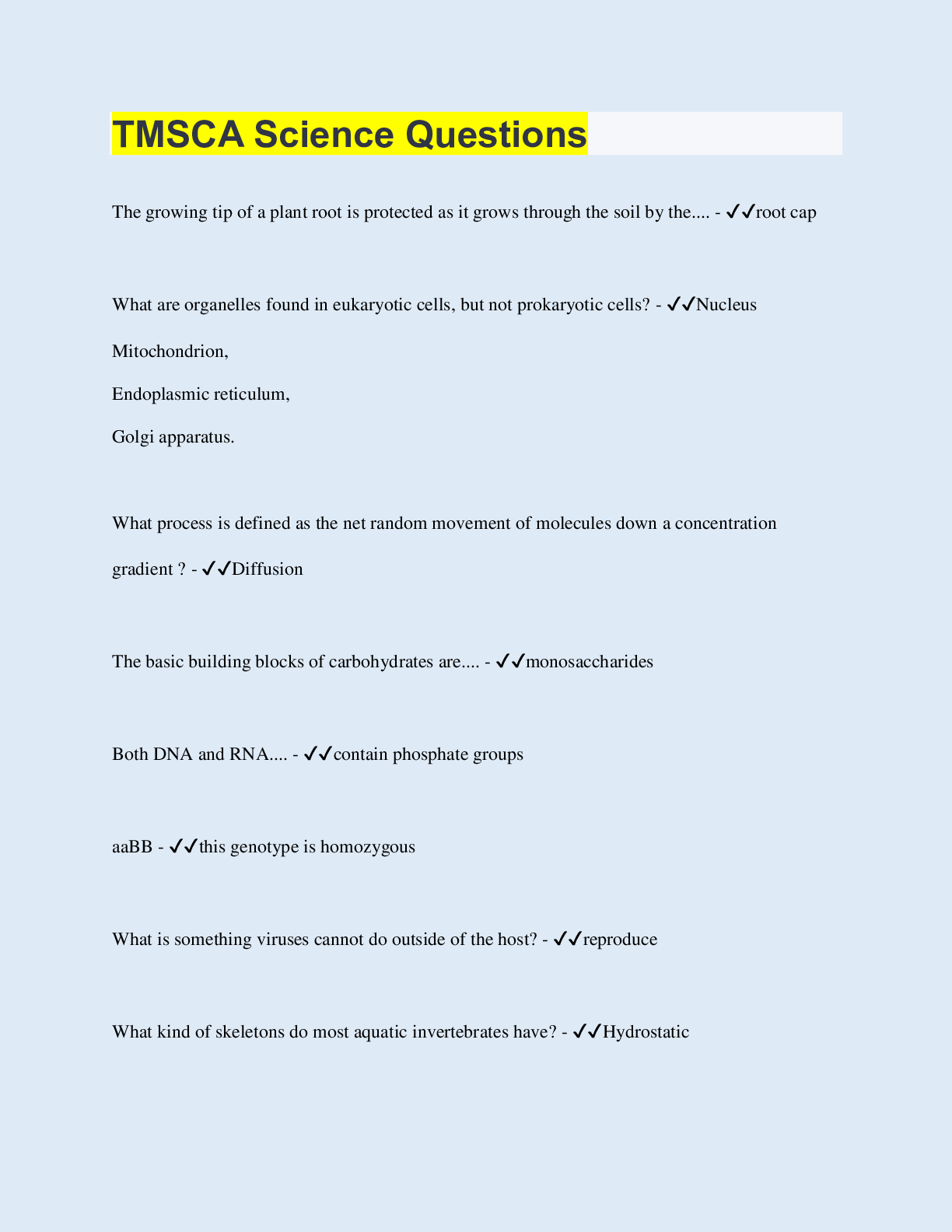 TMSCA Science Questions

The growing tip of a plant root is protected as it grows through the soil by the.... - ✓✓root cap

What are organelles found in eukaryotic cells, but not prokaryotic cells? - ✓✓Nucleus

Mitochondrion,

Endoplasmic reticulum,

Golgi apparatus.

What process is defined as the net random movement of molecules down a concentration gradient ? - ✓✓Diffusion

The basic building blocks of carbohydrates are.... - ✓✓monosaccharides

Both DNA and RNA.... - ✓✓contain phosphate groups

aaBB - ✓✓this genotype is homozygous

What is something viruses cannot do outside of the host? - ✓✓reproduce

What kind of skeletons do most aquatic invertebrates have? - ✓✓Hydrostatic